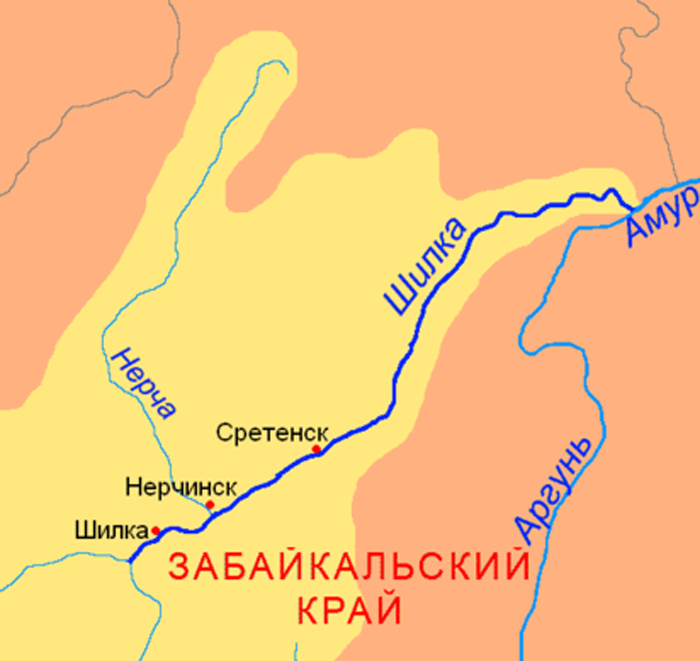 Амур
Шилка
Нерча
Сретенск
Нерчинск
Шилка
Аргунь
ЗАБАЙКАЛЬСКИЙ КРАЙ